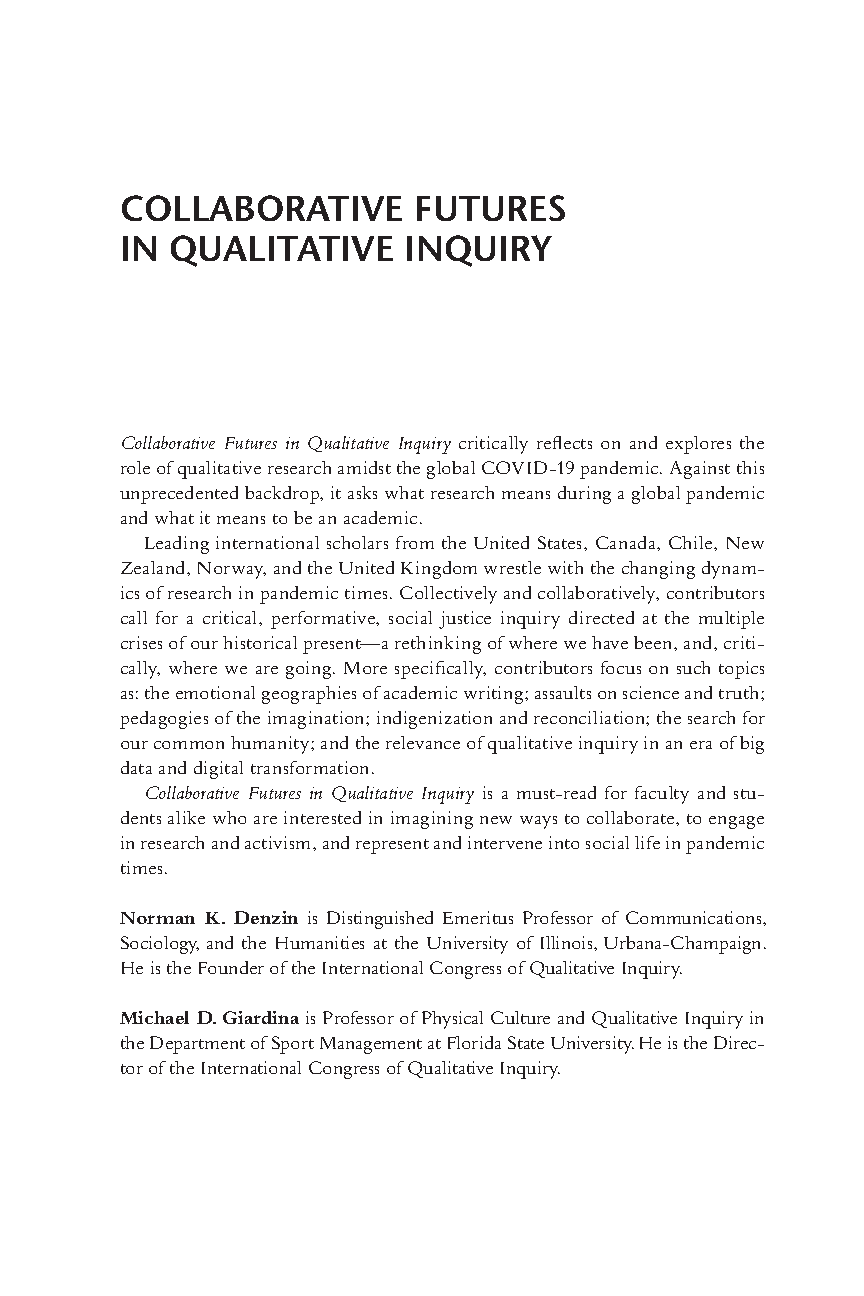 COLLABORATIVE FUTURES IN QUALITATIVE INQUIRY

Collaborative Futures in Qualitative Inquiry critically reflects on and explores the role of qualitative research amidst the global COVID-19 pandemic. Against this unprecedented backdrop, it asks what research means during a global pandemic and what it means to be an academic.

Leading international scholars from the United States, Canada, Chile, New Zealand, Norway, and the United Kingdom wrestle with the changing dynamics of research in pandemic times. Collectively and collaboratively, contributors call for a critical, performative, social justice inquiry directed at the multiple crises of our historical present—a rethinking of where we have been, and, critically, where we are going. More specifically, contributors focus on such topics as: the emotional geographies of academic writing; assaults on science and truth; pedagogies of the imagination; indigenization and reconciliation; the search for our common humanity; and the relevance of qualitative inquiry in an era of big data and digital transformation.

Collaborative Futures in Qualitative Inquiry is a must-read for faculty and students alike who are interested in imagining new ways to collaborate, to engage in research and activism, and represent and intervene into social life in pandemic times.

Norman K. Denzin is Distinguished Emeritus Professor of Communications, Sociology, and the Humanities at the University of Illinois, Urbana-Champaign. He is the Founder of the International Congress of Qualitative Inquiry.

Michael D. Giardina is Professor of Physical Culture and Qualitative Inquiry in the Department of Sport Management at Florida State University. He is the Director of the International Congress of Qualitative Inquiry.